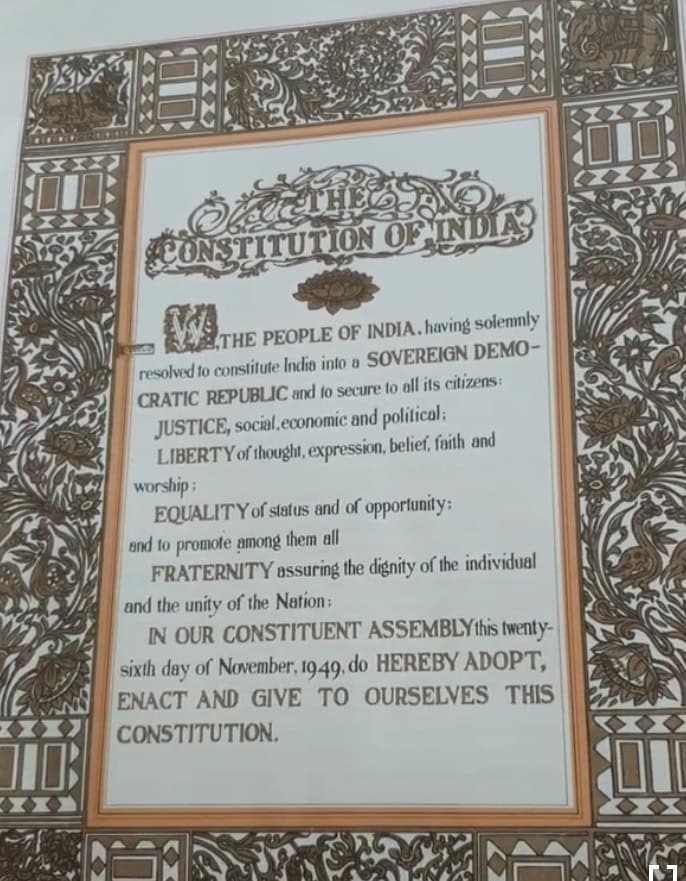 THE
CONSTITUTION OF INDIA

WE, THE PEOPLE OF INDIA, having solemnly resolved to constitute India into a SOVEREIGN DEMOCRATIC REPUBLIC and to secure to all its citizens:

JUSTICE, social, economic and political;

LIBERTY of thought, expression, belief, faith and worship;

EQUALITY of status and of opportunity;

and to promote among them all

FRATERNITY assuring the dignity of the individual and the unity of the Nation;

IN OUR CONSTITUENT ASSEMBLY this twenty-sixth day of November, 1949, do HEREBY ADOPT, ENACT AND GIVE TO OURSELVES THIS CONSTITUTION.